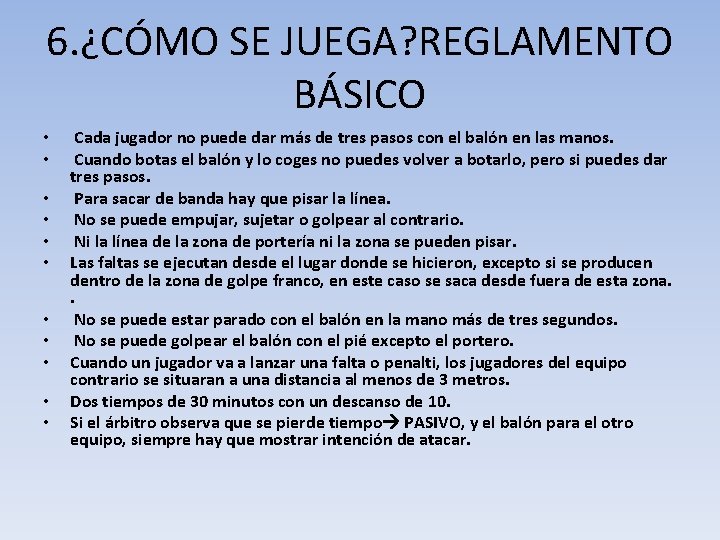 6.¿CÓMO SE JUEGA?REGLAMENTO BÁSICO

• Cada jugador no puede dar más de tres pasos con el balón en las manos.
• Cuando botas el balón y lo coges no puedes volver a botarlo, pero si puedes dar tres pasos.
• Para sacar de banda hay que pisar la línea.
• No se puede empujar, sujetar o golpear al contrario.
• Ni la línea de la zona de portería ni la zona se pueden pisar.
• Las faltas se ejecutan desde el lugar donde se hicieron, excepto si se producen dentro de la zona de golpe franco, en este caso se saca desde fuera de esta zona. .
• No se puede estar parado con el balón en la mano más de tres segundos.
• No se puede golpear el balón con el pié excepto el portero.
• Cuando un jugador va a lanzar una falta o penalti, los jugadores del equipo contrario se situaran a una distancia al menos de 3 metros.
• Dos tiempos de 30 minutos con un descanso de 10.
• Si el árbitro observa que se pierde tiempo→ PASIVO, y el balón para el otro equipo, siempre hay que mostrar intención de atacar.